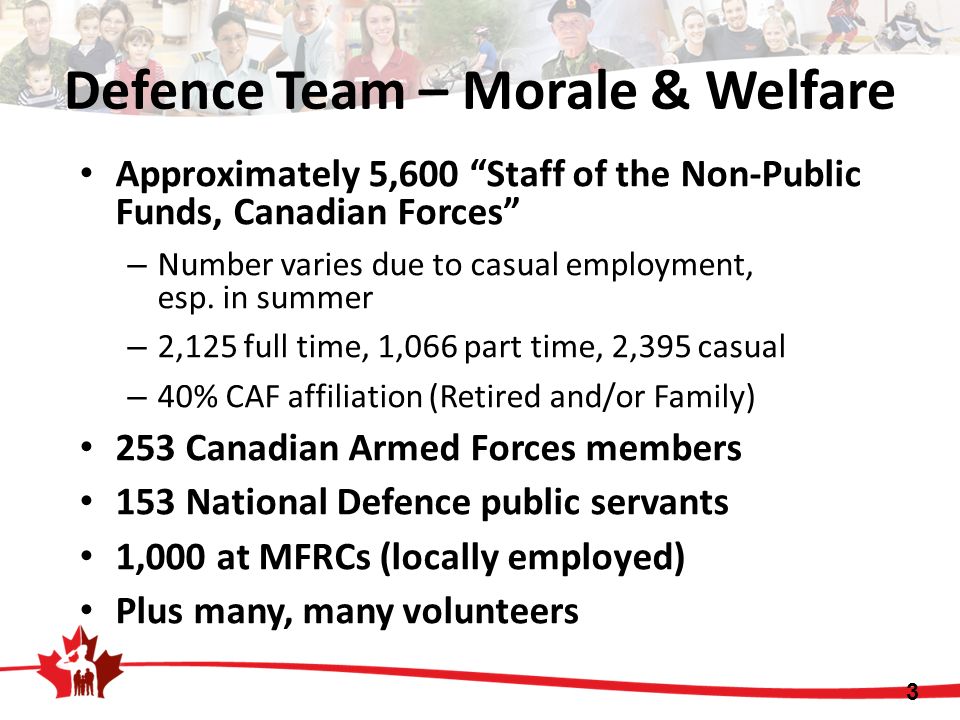 Defence Team – Morale & Welfare

• Approximately 5,600 “Staff of the Non-Public Funds, Canadian Forces”
– Number varies due to casual employment, esp. in summer
– 2,125 full time, 1,066 part time, 2,395 casual
– 40% CAF affiliation (Retired and/or Family)
• 253 Canadian Armed Forces members
• 153 National Defence public servants
• 1,000 at MFRCs (locally employed)
• Plus many, many volunteers

3